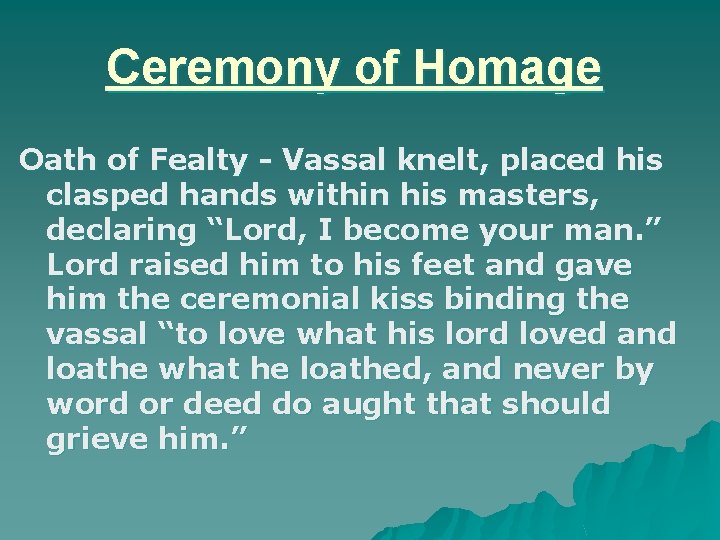 Ceremony of Homage

Oath of Fealty - Vassal knelt, placed his clasped hands within his masters, declaring “Lord, I become your man.” Lord raised him to his feet and gave him the ceremonial kiss binding the vassal “to love what his lord loved and loathe what he loathed, and never by word or deed do aught that should grieve him.”